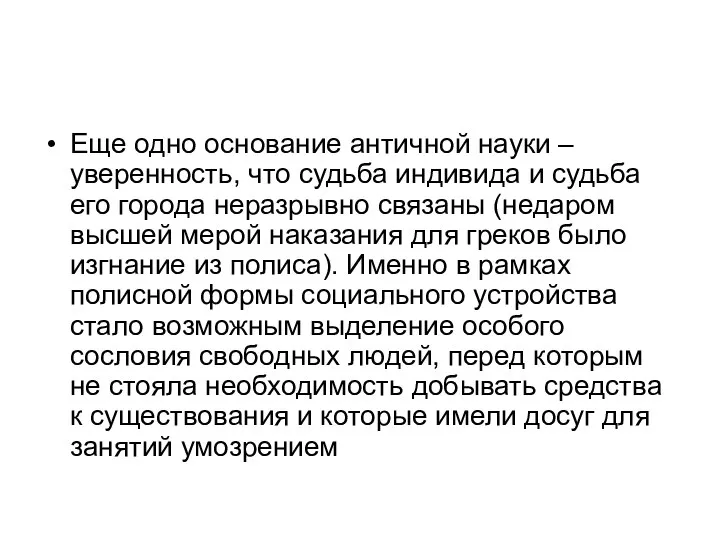 • Еще одно основание античной науки – уверенность, что судьба индивида и судьба его города неразрывно связаны (недаром высшей мерой наказания для греков было изгнание из полиса). Именно в рамках полисной формы социального устройства стало возможным выделение особого сословия свободных людей, перед которым не стояла необходимость добывать средства к существования и которые имели досуг для занятий умозрением